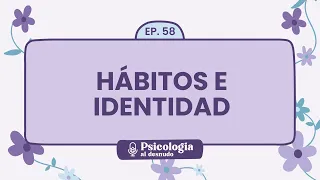 EP. 58

HÁBITOS E IDENTIDAD

Psicologia al desnudo